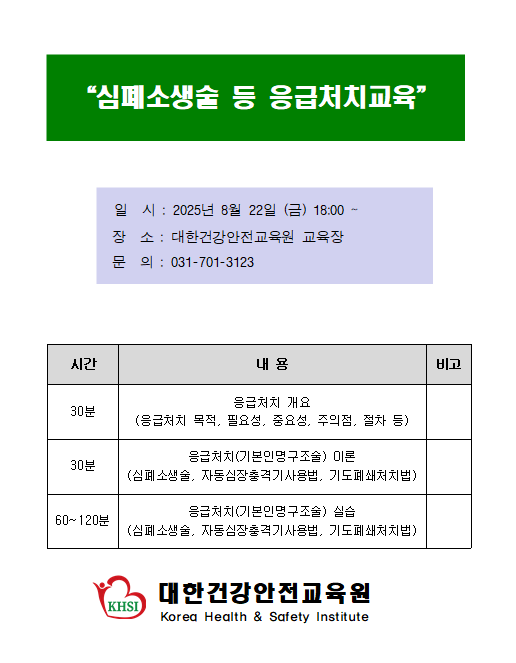 “심폐소생술 등 응급처치교육”

일 시 : 2025년 8월 22일 (금) 18:00 ~
장 소 : 대한건강안전교육원 교육장
문 의 : 031-701-3123

| 시간 | 내 용 | 비고 |
|---|---|---|
| 30분 | 응급처치 개요 (응급처치 목적, 필요성, 중요성, 주의점, 절차 등) | |
| 30분 | 응급처치(기본인명구조술) 이론 (심폐소생술, 자동심장충격기사용법, 기도폐쇄처치법) | |
| 60~120분 | 응급처치(기본인명구조술) 실습 (심폐소생술, 자동심장충격기사용법, 기도폐쇄처치법) | |

KHSI
대한건강안전교육원
Korea Health & Safety Institute